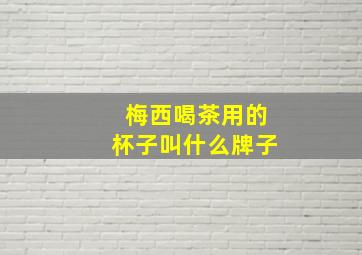 梅西喝茶用的
杯子叫什么牌子